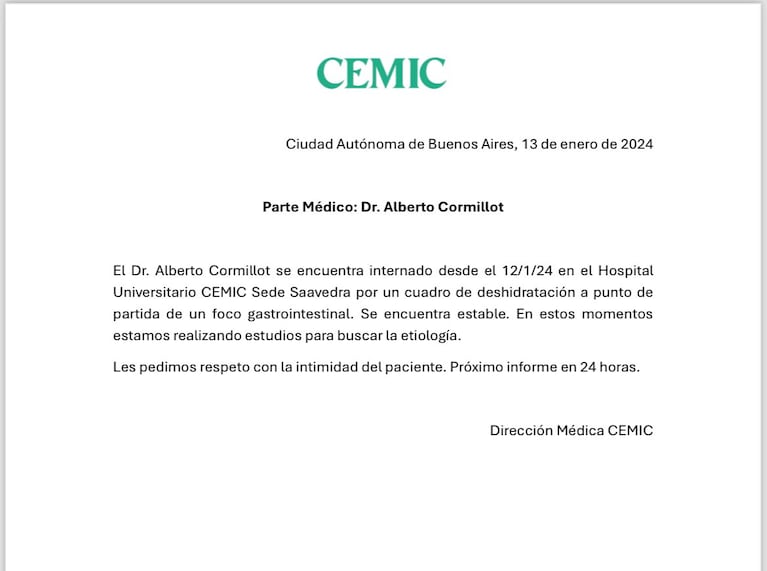 CEMIC

Ciudad Autónoma de Buenos Aires, 13 de enero de 2024

Parte Médico: Dr. Alberto Cormillot

El Dr. Alberto Cormillot se encuentra internado desde el 12/1/24 en el Hospital Universitario CEMIC Sede Saavedra por un cuadro de deshidratación a punto de partida de un foco gastrointestinal. Se encuentra estable. En estos momentos estamos realizando estudios para buscar la etiología.

Les pedimos respeto con la intimidad del paciente. Próximo informe en 24 horas.

Dirección Médica CEMIC